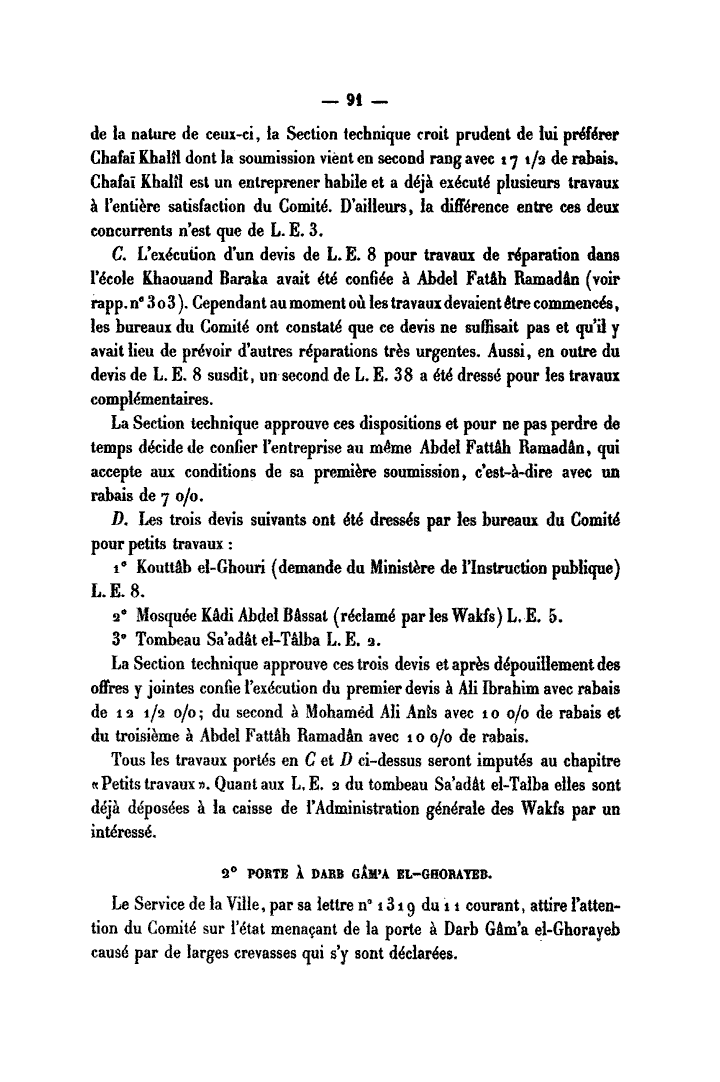 — 91 —

de la nature de ceux-ci, la Section technique croit prudent de lui préférer Chafaï Khalîl dont la soumission vient en second rang avec 17 1/2 de rabais. Chafaï Khalîl est un entreprener habile et a déjà exécuté plusieurs travaux à l'entière satisfaction du Comité. D'ailleurs, la différence entre ces deux concurrents n'est que de L. E. 3.

C. L'exécution d'un devis de L. E. 8 pour travaux de réparation dans l'école Khaouand Baraka avait été confiée à Abdel Fatâh Ramadân (voir rapp. n° 303). Cependant au moment où les travaux devaient être commencés, les bureaux du Comité ont constaté que ce devis ne suffisait pas et qu'il y avait lieu de prévoir d'autres réparations très urgentes. Aussi, en outre du devis de L. E. 8 susdit, un second de L. E. 38 a été dressé pour les travaux complémentaires.

La Section technique approuve ces dispositions et pour ne pas perdre de temps décide de confier l'entreprise au même Abdel Fattâh Ramadân, qui accepte aux conditions de sa première soumission, c'est-à-dire avec un rabais de 7 o/o.

D. Les trois devis suivants ont été dressés par les bureaux du Comité pour petits travaux :

1° Kouttâb el-Ghouri (demande du Ministère de l'Instruction publique) L. E. 8.

2° Mosquée Kâdi Abdel Bâssat (réclamé par les Wakfs) L. E. 5.

3° Tombeau Sa'adât el-Tâlba L. E. 2.

La Section technique approuve ces trois devis et après dépouillement des offres y jointes confie l'exécution du premier devis à Ali Ibrahim avec rabais de 12 1/2 o/o; du second à Mohaméd Ali Anîs avec 10 o/o de rabais et du troisième à Abdel Fattâh Ramadân avec 10 o/o de rabais.

Tous les travaux portés en C et D ci-dessus seront imputés au chapitre «Petits travaux». Quant aux L. E. 2 du tombeau Sa'adât el-Talba elles sont déjà déposées à la caisse de l'Administration générale des Wakfs par un intéressé.

2° PORTE À DARB GÂM'A EL-GHORAYEB.

Le Service de la Ville, par sa lettre n° 1319 du 11 courant, attire l'attention du Comité sur l'état menaçant de la porte à Darb Gâm'a el-Ghorayeb causé par de larges crevasses qui s'y sont déclarées.